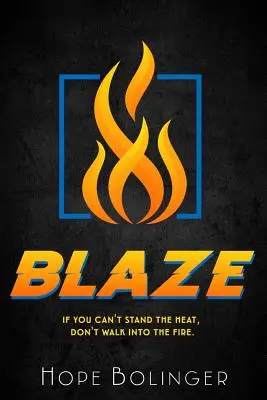 BLAZE

IF YOU CAN'T STAND THE HEAT, DON'T WALK INTO THE FIRE.

HOPE BOLINGER